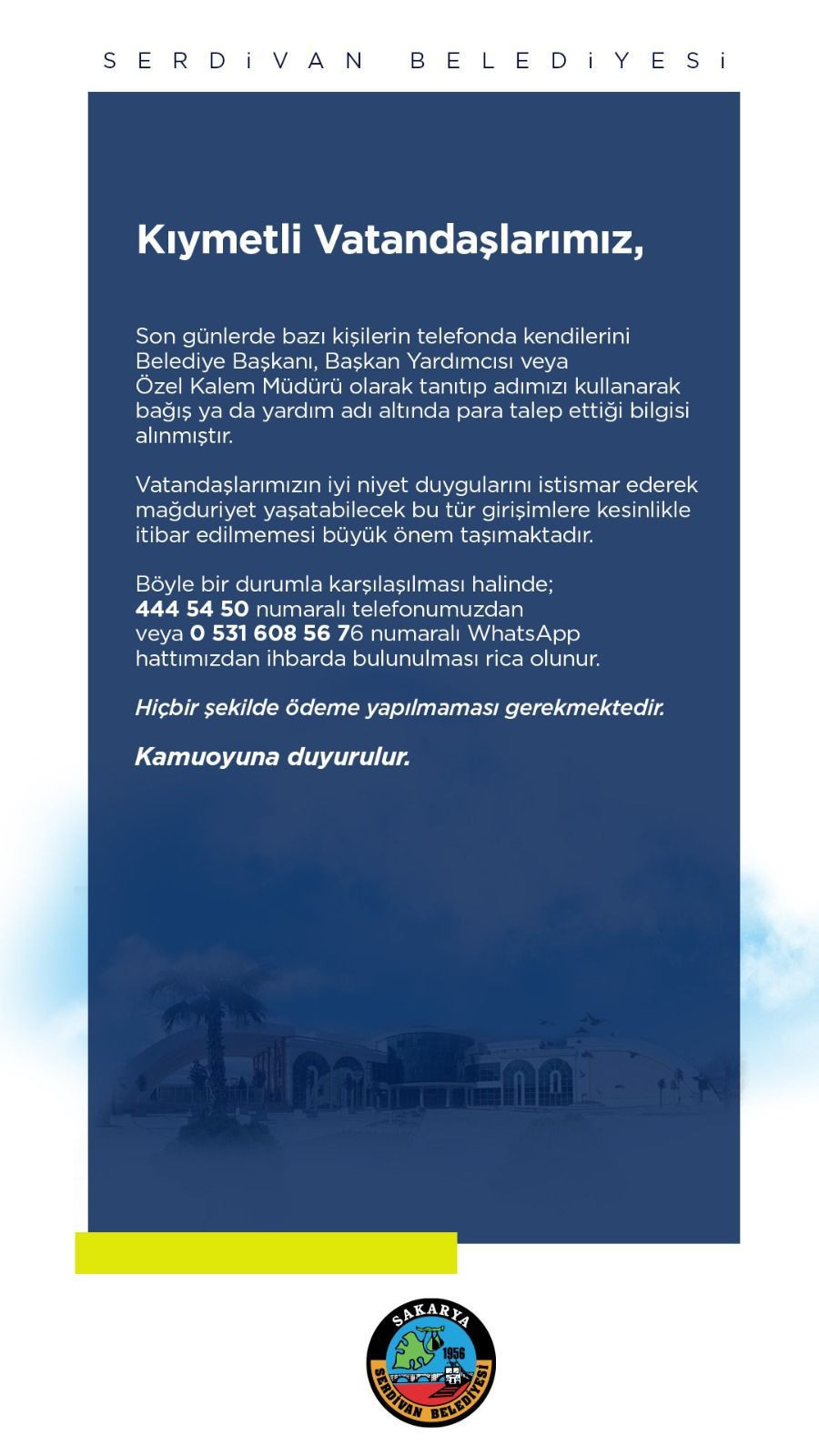 SERDİVAN BELEDİYESİ

Kıymetli Vatandaşlarımız,

Son günlerde bazı kişilerin telefonda kendilerini Belediye Başkanı, Başkan Yardımcısı veya Özel Kalem Müdürü olarak tanıtıp adımızı kullanarak bağış ya da yardım adı altında para talep ettiği bilgisi alınmıştır.

Vatandaşlarımızın iyi niyet duygularını istismar ederek mağduriyet yaşatabilecek bu tür girişimlere kesinlikle itibar edilmemesi büyük önem taşımaktadır.

Böyle bir durumla karşılaşılması halinde; 444 54 50 numaralı telefonumuzdan veya 0 531 608 56 76 numaralı WhatsApp hattımızdan ihbarda bulunulması rica olunur.

Hiçbir şekilde ödeme yapılmaması gerekmektedir.

Kamuoyuna duyurulur.

SAKARYA
1956
SERDİVAN BELEDİYESİ